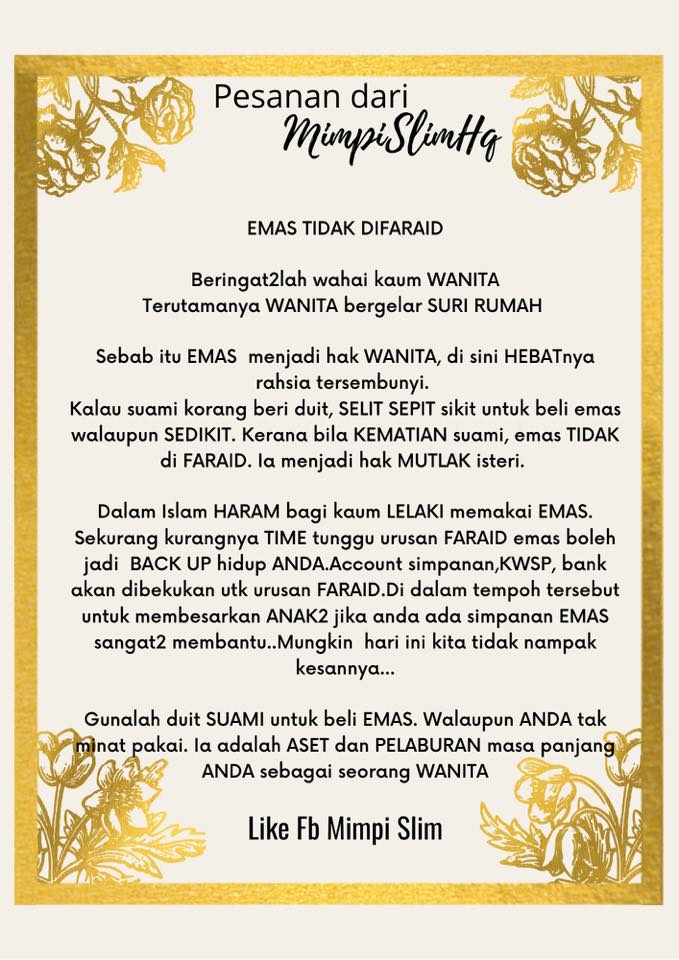 Pesanan dari
MimpiSlimHq

EMAS TIDAK DIFARAID

Beringat2lah wahai kaum WANITA
Terutamanya WANITA bergelar SURI RUMAH

Sebab itu EMAS menjadi hak WANITA, di sini HEBATnya rahsia tersembunyi.
Kalau suami korang beri duit, SELIT SEPIT sikit untuk beli emas walaupun SEDIKIT. Kerana bila KEMATIAN suami, emas TIDAK di FARAID. Ia menjadi hak MUTLAK isteri.

Dalam Islam HARAM bagi kaum LELAKI memakai EMAS. Sekurang kurangnya TIME tunggu urusan FARAID emas boleh jadi BACK UP hidup ANDA.Account simpanan,KWSP, bank akan dibekukan utk urusan FARAID.Di dalam tempoh tersebut untuk membesarkan ANAK2 jika anda ada simpanan EMAS sangat2 membantu..Mungkin hari ini kita tidak nampak kesannya...

Gunalah duit SUAMI untuk beli EMAS. Walaupun ANDA tak minat pakai. Ia adalah ASET dan PELABURAN masa panjang ANDA sebagai seorang WANITA

Like Fb Mimpi Slim